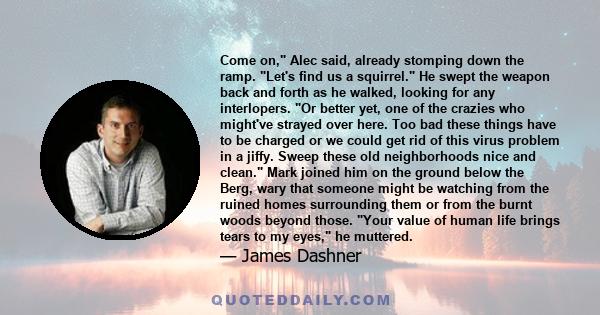 Come on," Alec said, already stomping down the ramp. "Let's find us a squirrel." He swept the weapon back and forth as he walked, looking for any interlopers. "Or better yet, one of the crazies who might've strayed over here. Too bad these things have to be charged or we could get rid of this virus problem in a jiffy. Sweep these old neighborhoods nice and clean." Mark joined him on the ground below the Berg, wary that someone might be watching from the ruined homes surrounding them or from the burnt woods beyond those. "Your value of human life brings tears to my eyes," he muttered.

— James Dashner

QUOTEDDAILY.COM